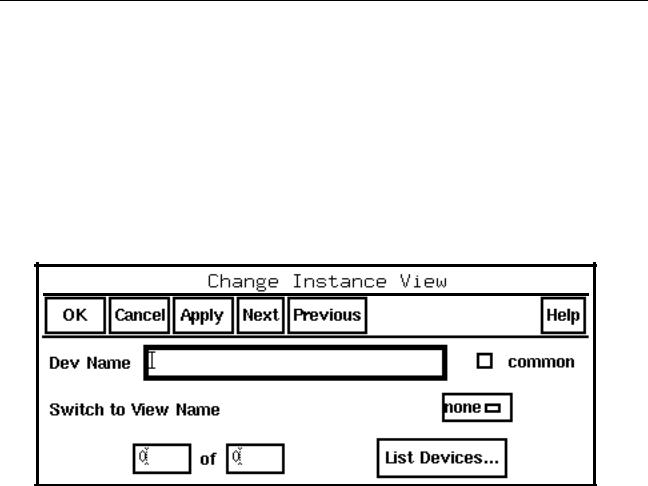 Change Instance View

OK Cancel Apply Next Previous Help

Dev Name common

Switch to View Name none

0 of 0 List Devices...